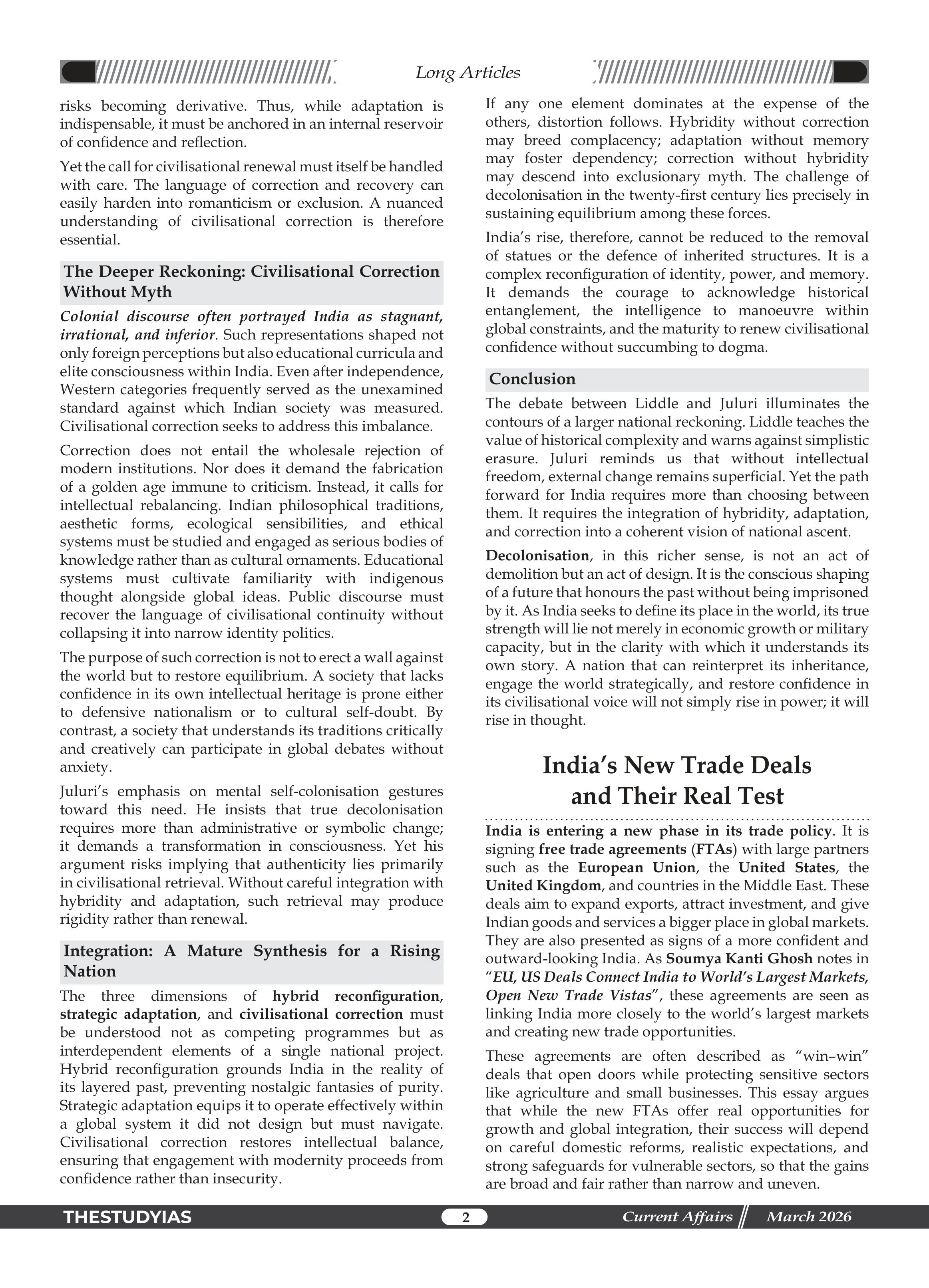 Long Articles

risks becoming derivative. Thus, while adaptation is indispensable, it must be anchored in an internal reservoir of confidence and reflection.

Yet the call for civilisational renewal must itself be handled with care. The language of correction and recovery can easily harden into romanticism or exclusion. A nuanced understanding of civilisational correction is therefore essential.

The Deeper Reckoning: Civilisational Correction Without Myth

Colonial discourse often portrayed India as stagnant, irrational, and inferior. Such representations shaped not only foreign perceptions but also educational curricula and elite consciousness within India. Even after independence, Western categories frequently served as the unexamined standard against which Indian society was measured. Civilisational correction seeks to address this imbalance.

Correction does not entail the wholesale rejection of modern institutions. Nor does it demand the fabrication of a golden age immune to criticism. Instead, it calls for intellectual rebalancing. Indian philosophical traditions, aesthetic forms, ecological sensibilities, and ethical systems must be studied and engaged as serious bodies of knowledge rather than as cultural ornaments. Educational systems must cultivate familiarity with indigenous thought alongside global ideas. Public discourse must recover the language of civilisational continuity without collapsing it into narrow identity politics.

The purpose of such correction is not to erect a wall against the world but to restore equilibrium. A society that lacks confidence in its own intellectual heritage is prone either to defensive nationalism or to cultural self-doubt. By contrast, a society that understands its traditions critically and creatively can participate in global debates without anxiety.

Juluri's emphasis on mental self-colonisation gestures toward this need. He insists that true decolonisation requires more than administrative or symbolic change; it demands a transformation in consciousness. Yet his argument risks implying that authenticity lies primarily in civilisational retrieval. Without careful integration with hybridity and adaptation, such retrieval may produce rigidity rather than renewal.

Integration: A Mature Synthesis for a Rising Nation

The three dimensions of hybrid reconfiguration, strategic adaptation, and civilisational correction must be understood not as competing programmes but as interdependent elements of a single national project. Hybrid reconfiguration grounds India in the reality of its layered past, preventing nostalgic fantasies of purity. Strategic adaptation equips it to operate effectively within a global system it did not design but must navigate. Civilisational correction restores intellectual balance, ensuring that engagement with modernity proceeds from confidence rather than insecurity.

If any one element dominates at the expense of the others, distortion follows. Hybridity without correction may breed complacency; adaptation without memory may foster dependency; correction without hybridity may descend into exclusionary myth. The challenge of decolonisation in the twenty-first century lies precisely in sustaining equilibrium among these forces.

India's rise, therefore, cannot be reduced to the removal of statues or the defence of inherited structures. It is a complex reconfiguration of identity, power, and memory. It demands the courage to acknowledge historical entanglement, the intelligence to manoeuvre within global constraints, and the maturity to renew civilisational confidence without succumbing to dogma.

Conclusion

The debate between Liddle and Juluri illuminates the contours of a larger national reckoning. Liddle teaches the value of historical complexity and warns against simplistic erasure. Juluri reminds us that without intellectual freedom, external change remains superficial. Yet the path forward for India requires more than choosing between them. It requires the integration of hybridity, adaptation, and correction into a coherent vision of national ascent.

Decolonisation, in this richer sense, is not an act of demolition but an act of design. It is the conscious shaping of a future that honours the past without being imprisoned by it. As India seeks to define its place in the world, its true strength will lie not merely in economic growth or military capacity, but in the clarity with which it understands its own story. A nation that can reinterpret its inheritance, engage the world strategically, and restore confidence in its civilisational voice will not simply rise in power; it will rise in thought.

India's New Trade Deals and Their Real Test

India is entering a new phase in its trade policy. It is signing free trade agreements (FTAs) with large partners such as the European Union, the United States, the United Kingdom, and countries in the Middle East. These deals aim to expand exports, attract investment, and give Indian goods and services a bigger place in global markets. They are also presented as signs of a more confident and outward-looking India. As Soumya Kanti Ghosh notes in "EU, US Deals Connect India to World's Largest Markets, Open New Trade Vistas", these agreements are seen as linking India more closely to the world's largest markets and creating new trade opportunities.

These agreements are often described as "win–win" deals that open doors while protecting sensitive sectors like agriculture and small businesses. This essay argues that while the new FTAs offer real opportunities for growth and global integration, their success will depend on careful domestic reforms, realistic expectations, and strong safeguards for vulnerable sectors, so that the gains are broad and fair rather than narrow and uneven.

THESTUDYIAS 2 Current Affairs March 2026